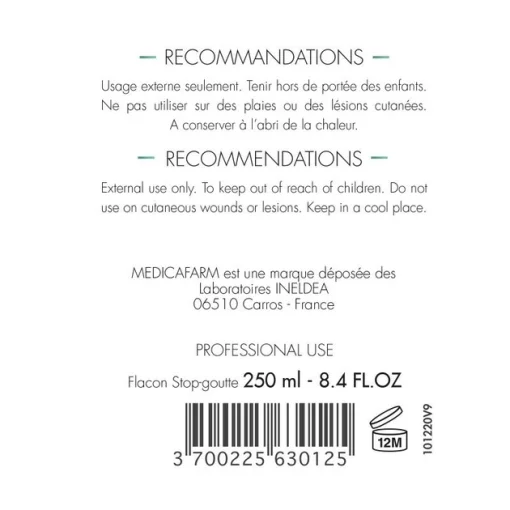 — RECOMMANDATIONS —

Usage externe seulement. Tenir hors de portée des enfants. Ne pas utiliser sur des plaies ou des lésions cutanées. A conserver à l'abri de la chaleur.

— RECOMMENDATIONS —

External use only. To keep out of reach of children. Do not use on cutaneous wounds or lesions. Keep in a cool place.

MEDICAFARM est une marque déposée des Laboratoires INELDEA
06510 Carros - France

PROFESSIONAL USE

Flacon Stop-goutte 250 ml - 8.4 FL.OZ

3 700225 630125

12M

101220V9